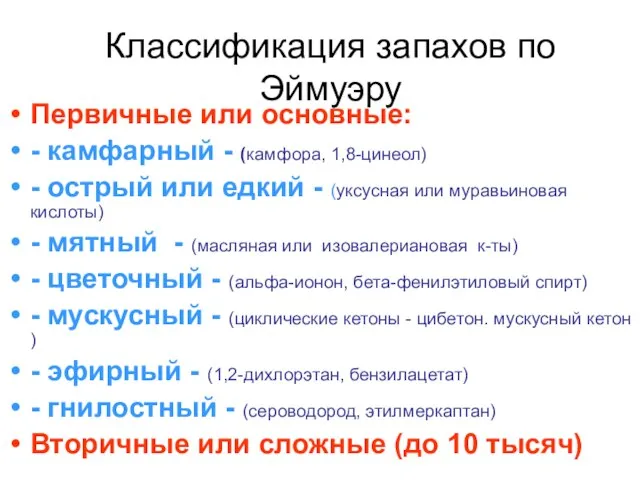 Классификация запахов по Эймуэру

• Первичные или основные:
• - камфарный - (камфора, 1,8-цинеол)
• - острый или едкий - (уксусная или муравьиновая кислоты)
• - мятный - (масляная или изовалериановая к-ты)
• - цветочный - (альфа-ионон, бета-фенилэтиловый спирт)
• - мускусный - (циклические кетоны - цибетон. мускусный кетон )
• - эфирный - (1,2-дихлорэтан, бензилацетат)
• - гнилостный - (сероводород, этилмеркаптан)
• Вторичные или сложные (до 10 тысяч)